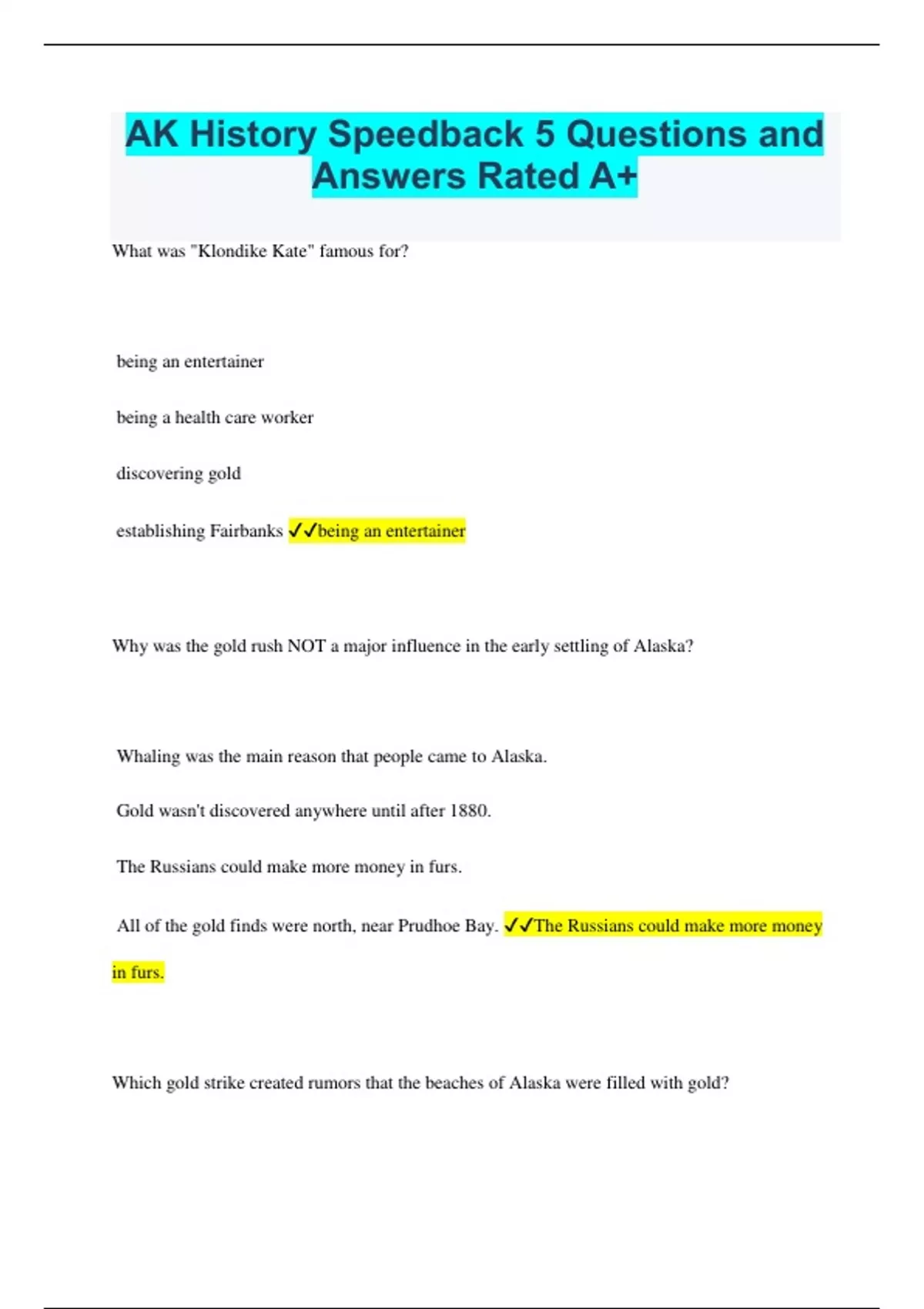 AK History Speedback 5 Questions and Answers Rated A+

What was "Klondike Kate" famous for?

being an entertainer

being a health care worker

discovering gold

establishing Fairbanks ✓✓being an entertainer

Why was the gold rush NOT a major influence in the early settling of Alaska?

Whaling was the main reason that people came to Alaska.

Gold wasn't discovered anywhere until after 1880.

The Russians could make more money in furs.

All of the gold finds were north, near Prudhoe Bay. ✓✓The Russians could make more money in furs.

Which gold strike created rumors that the beaches of Alaska were filled with gold?